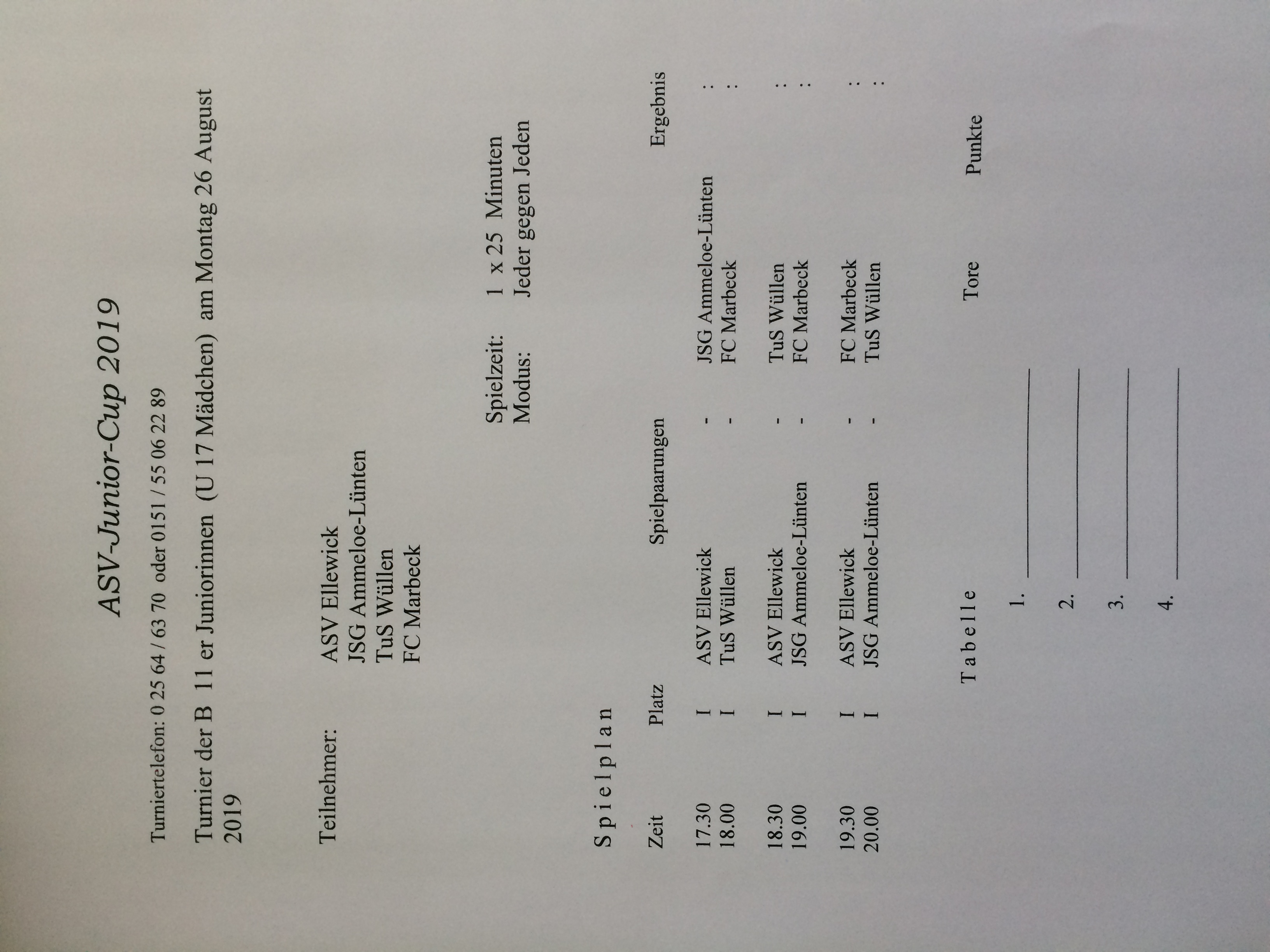 ASV-Junior-Cup 2019

Turniertelefon: 0 25 64 / 63 70 oder 0151 / 55 06 22 89

Turnier der B 11 er Juniorinnen (U 17 Mädchen) am Montag 26 August 2019

Teilnehmer:
ASV Ellewick
JSG Ammeloe-Lünten
TuS Wüllen
FC Marbeck

Spielzeit: 1 x 25 Minuten
Modus: Jeder gegen Jeden

S p i e l p l a n

| Zeit | Platz | Spielpaarungen | | | Ergebnis |
|---|---|---|---|---|---|
| 17.30 | I | ASV Ellewick | - | JSG Ammeloe-Lünten | : |
| 18.00 | I | TuS Wüllen | - | FC Marbeck | : |
| 18.30 | I | ASV Ellewick | - | TuS Wüllen | : |
| 19.00 | I | JSG Ammeloe-Lünten | - | FC Marbeck | : |
| 19.30 | I | ASV Ellewick | - | FC Marbeck | : |
| 20.00 | I | JSG Ammeloe-Lünten | - | TuS Wüllen | : |

T a b e l l e Tore Punkte

1. ____
2. ____
3. ____
4. ____